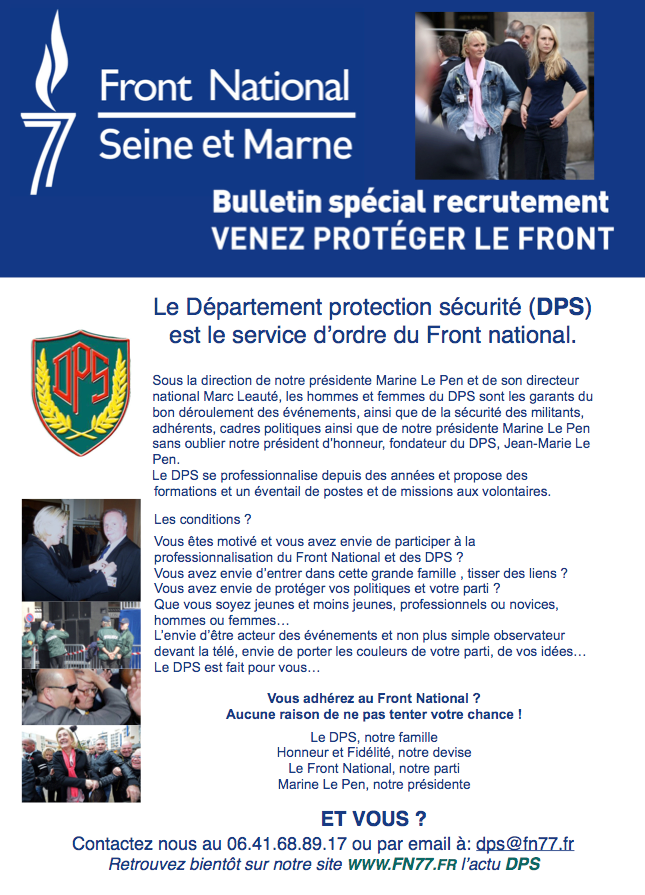 77

Front National
Seine et Marne

Bulletin spécial recrutement
VENEZ PROTÉGER LE FRONT

Le Département protection sécurité (DPS) est le service d'ordre du Front national.

DPS

Sous la direction de notre présidente Marine Le Pen et de son directeur national Marc Leauté, les hommes et femmes du DPS sont les garants du bon déroulement des événements, ainsi que de la sécurité des militants, adhérents, cadres politiques ainsi que de notre présidente Marine Le Pen sans oublier notre président d'honneur, fondateur du DPS, Jean-Marie Le Pen.
Le DPS se professionnalise depuis des années et propose des formations et un éventail de postes et de missions aux volontaires.

Les conditions ?

Vous êtes motivé et vous avez envie de participer à la professionnalisation du Front National et des DPS ?
Vous avez envie d'entrer dans cette grande famille , tisser des liens ?
Vous avez envie de protéger vos politiques et votre parti ?
Que vous soyez jeunes et moins jeunes, professionnels ou novices, hommes ou femmes…
L'envie d'être acteur des événements et non plus simple observateur devant la télé, envie de porter les couleurs de votre parti, de vos idées…
Le DPS est fait pour vous…

Vous adhérez au Front National ?
Aucune raison de ne pas tenter votre chance !

Le DPS, notre famille
Honneur et Fidélité, notre devise
Le Front National, notre parti
Marine Le Pen, notre présidente

ET VOUS ?

Contactez nous au 06.41.68.89.17 ou par email à: dps@fn77.fr
Retrouvez bientôt sur notre site WWW.FN77.FR l'actu DPS